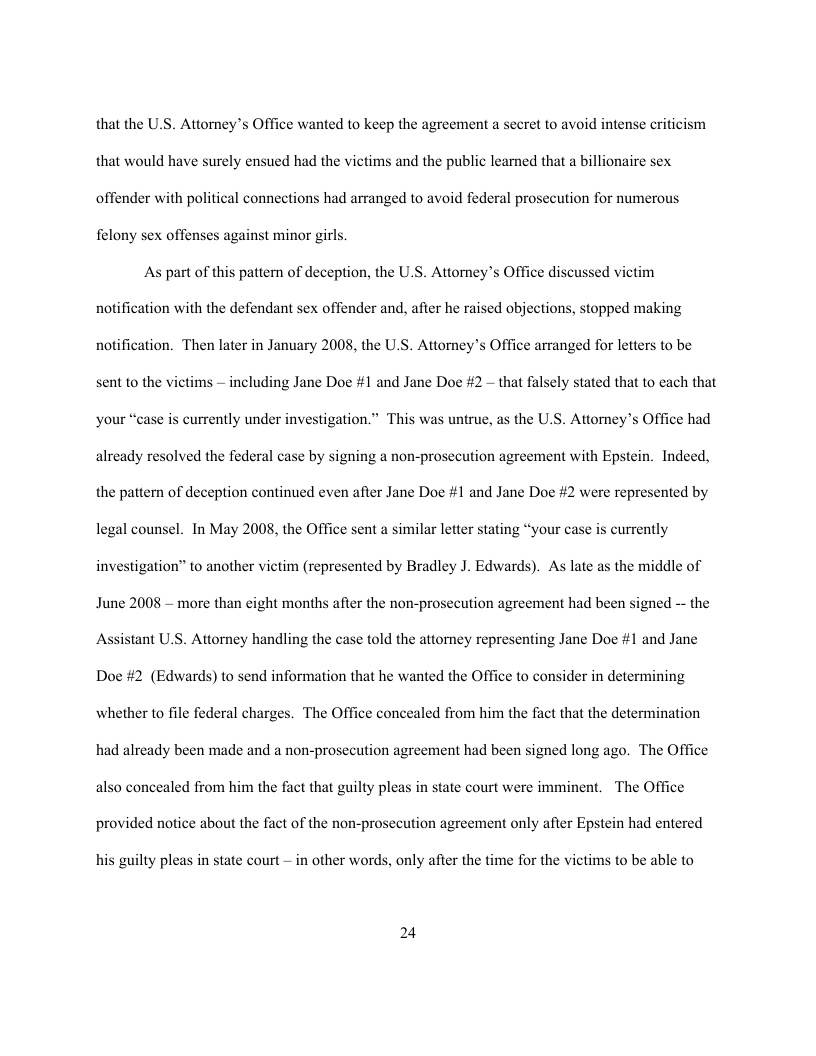 that the U.S. Attorney's Office wanted to keep the agreement a secret to avoid intense criticism that would have surely ensued had the victims and the public learned that a billionaire sex offender with political connections had arranged to avoid federal prosecution for numerous felony sex offenses against minor girls.

As part of this pattern of deception, the U.S. Attorney's Office discussed victim notification with the defendant sex offender and, after he raised objections, stopped making notification. Then later in January 2008, the U.S. Attorney's Office arranged for letters to be sent to the victims – including Jane Doe #1 and Jane Doe #2 – that falsely stated that to each that your "case is currently under investigation." This was untrue, as the U.S. Attorney's Office had already resolved the federal case by signing a non-prosecution agreement with Epstein. Indeed, the pattern of deception continued even after Jane Doe #1 and Jane Doe #2 were represented by legal counsel. In May 2008, the Office sent a similar letter stating "your case is currently investigation" to another victim (represented by Bradley J. Edwards). As late as the middle of June 2008 – more than eight months after the non-prosecution agreement had been signed -- the Assistant U.S. Attorney handling the case told the attorney representing Jane Doe #1 and Jane Doe #2 (Edwards) to send information that he wanted the Office to consider in determining whether to file federal charges. The Office concealed from him the fact that the determination had already been made and a non-prosecution agreement had been signed long ago. The Office also concealed from him the fact that guilty pleas in state court were imminent. The Office provided notice about the fact of the non-prosecution agreement only after Epstein had entered his guilty pleas in state court – in other words, only after the time for the victims to be able to

24